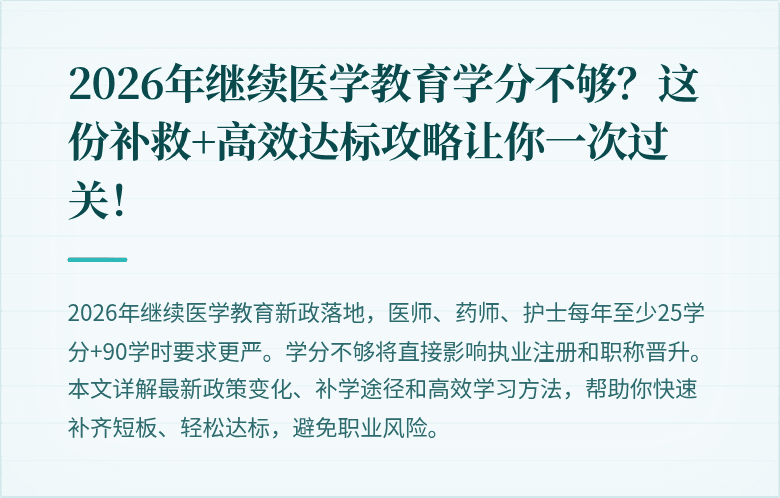 2026年继续医学教育学分不够？这份补救+高效达标攻略让你一次过关！

2026年继续医学教育新政落地，医师、药师、护士每年至少25学分+90学时要求更严。学分不够将直接影响执业注册和职称晋升。本文详解最新政策变化、补学途径和高效学习方法，帮助你快速补齐短板、轻松达标，避免职业风险。